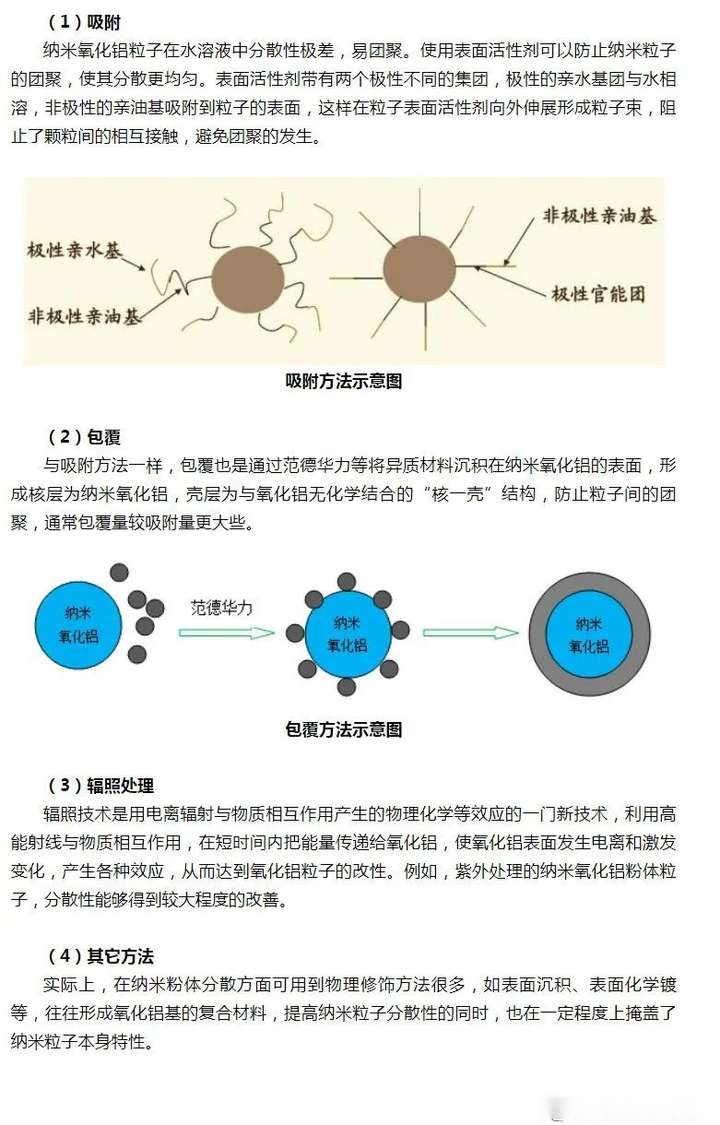 （1）吸附

纳米氧化铝粒子在水溶液中分散性极差，易团聚。使用表面活性剂可以防止纳米粒子的团聚，使其分散更均匀。表面活性剂带有两个极性不同的集团，极性的亲水基团与水相溶，非极性的亲油基吸附到粒子的表面，这样在粒子表面活性剂向外伸展形成粒子束，阻止了颗粒间的相互接触，避免团聚的发生。

极性亲水基
非极性亲油基
非极性亲油基
极性官能团

吸附方法示意图

（2）包覆

与吸附方法一样，包覆也是通过范德华力等将异质材料沉积在纳米氧化铝的表面，形成核层为纳米氧化铝，壳层为与氧化铝无化学结合的“核一壳”结构，防止粒子间的团聚，通常包覆量较吸附量更大些。

纳米氧化铝
范德华力
纳米氧化铝
纳米氧化铝

包覆方法示意图

（3）辐照处理

辐照技术是用电离辐射与物质相互作用产生的物理化学等效应的一门新技术，利用高能射线与物质相互作用，在短时间内把能量传递给氧化铝，使氧化铝表面发生电离和激发变化，产生各种效应，从而达到氧化铝粒子的改性。例如，紫外处理的纳米氧化铝粉体粒子，分散性能够得到较大程度的改善。

（4）其它方法

实际上，在纳米粉体分散方面可用到物理修饰方法很多，如表面沉积、表面化学镀等，往往形成氧化铝基的复合材料，提高纳米粒子分散性的同时，也在一定程度上掩盖了纳米粒子本身特性。